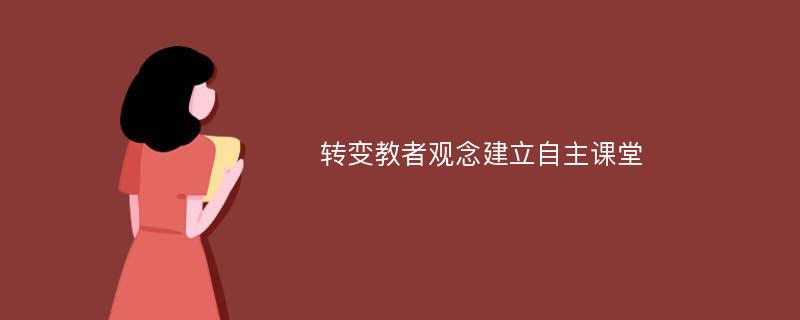 转变教者观念建立自主课堂